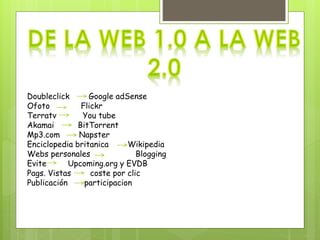 DE LA WEB 1.0 A LA WEB 2.0

Doubleclick → Google adSense
Ofoto → Flickr
Terratv → You tube
Akamai → BitTorrent
Mp3.com → Napster
Enciclopedia britanica → Wikipedia
Webs personales → Blogging
Evite → Upcoming.org y EVDB
Pags. Vistas → coste por clic
Publicación → participacion